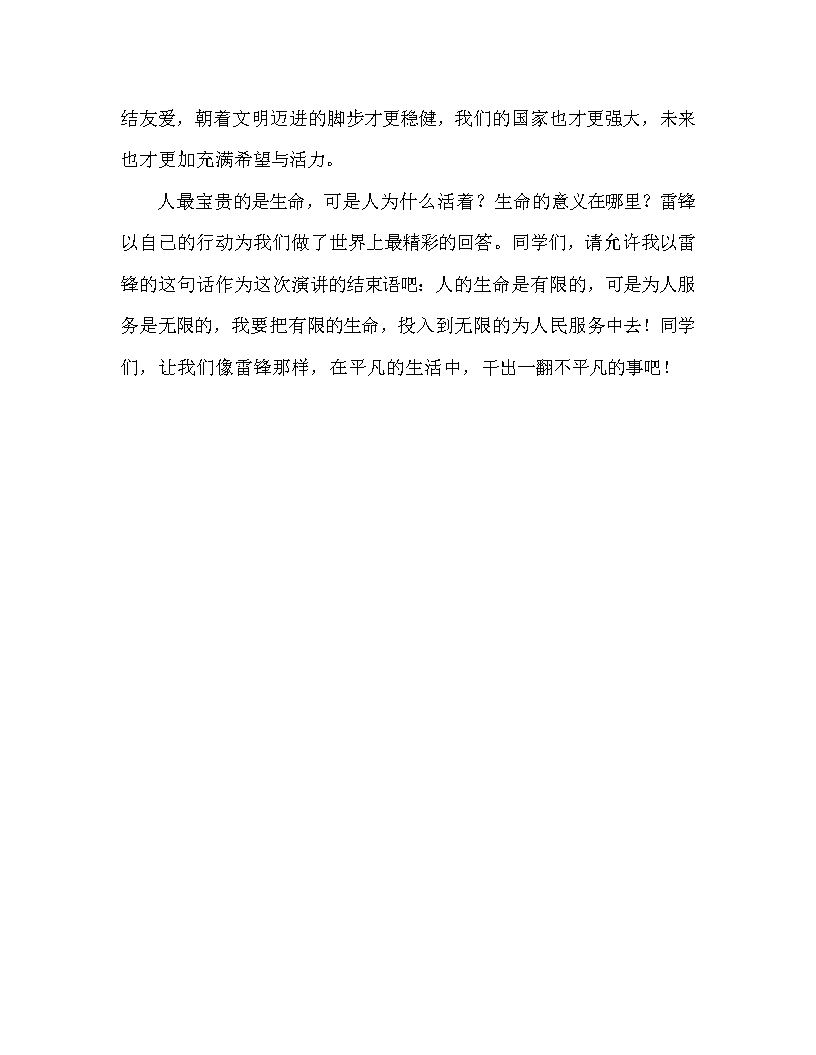 结友爱，朝着文明迈进的脚步才更稳健，我们的国家也才更强大，未来也才更加充满希望与活力。

人最宝贵的是生命，可是人为什么活着？生命的意义在哪里？雷锋以自己的行动为我们做了世界上最精彩的回答。同学们，请允许我以雷锋的这句话作为这次演讲的结束语吧：人的生命是有限的，可是为人服务是无限的，我要把有限的生命，投入到无限的为人民服务中去！同学们，让我们像雷锋那样，在平凡的生活中，干出一翻不平凡的事吧！